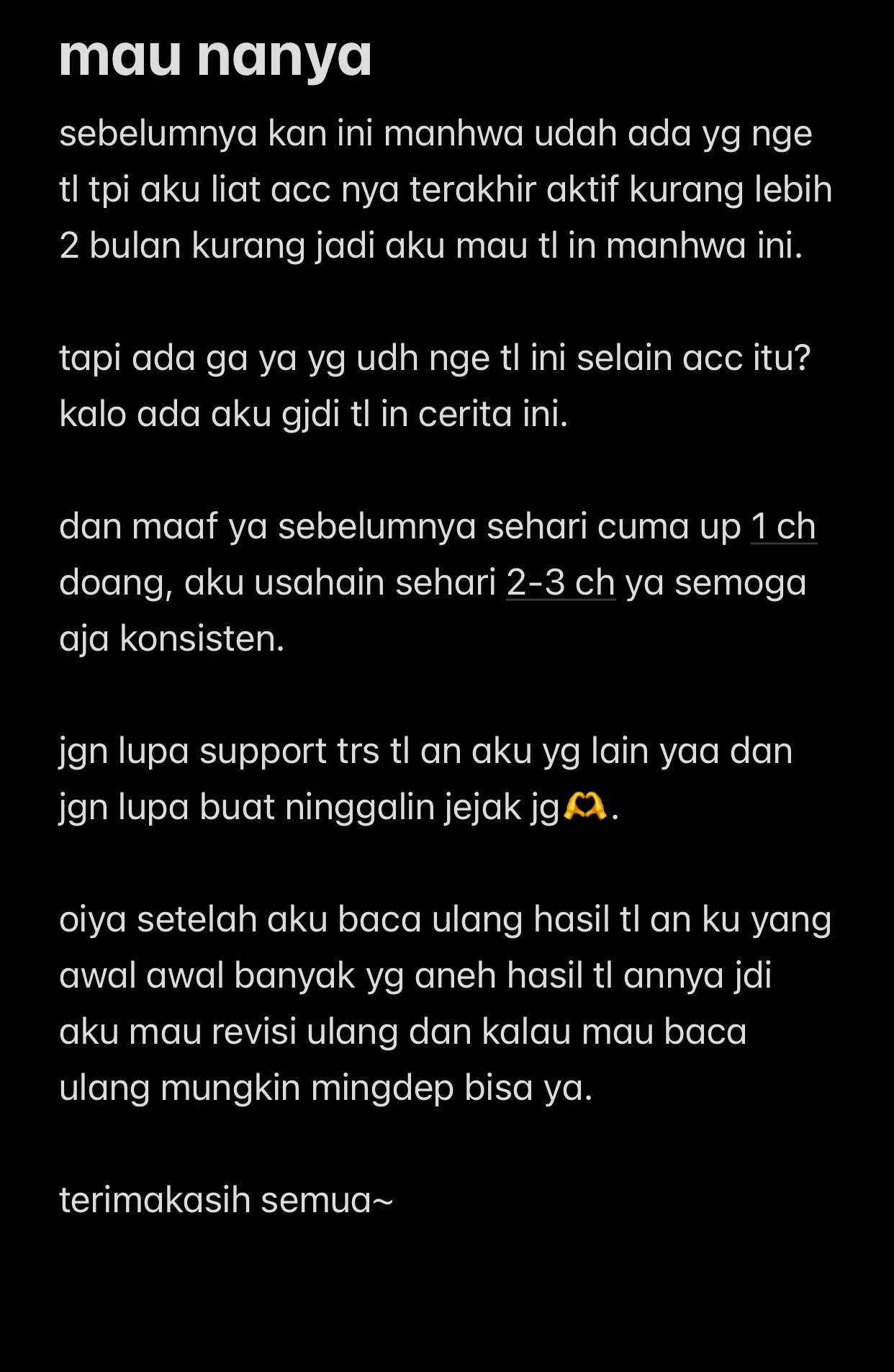 mau nanya

sebelumnya kan ini manhwa udah ada yg nge tl tpi aku liat acc nya terakhir aktif kurang lebih 2 bulan kurang jadi aku mau tl in manhwa ini.

tapi ada ga ya yg udh nge tl ini selain acc itu? kalo ada aku gjdi tl in cerita ini.

dan maaf ya sebelumnya sehari cuma up 1 ch doang, aku usahain sehari 2-3 ch ya semoga aja konsisten.

jgn lupa support trs tl an aku yg lain yaa dan jgn lupa buat ninggalin jejak jg🫶.

oiya setelah aku baca ulang hasil tl an ku yang awal awal banyak yg aneh hasil tl annya jdi aku mau revisi ulang dan kalau mau baca ulang mungkin mingdep bisa ya.

terimakasih semua~